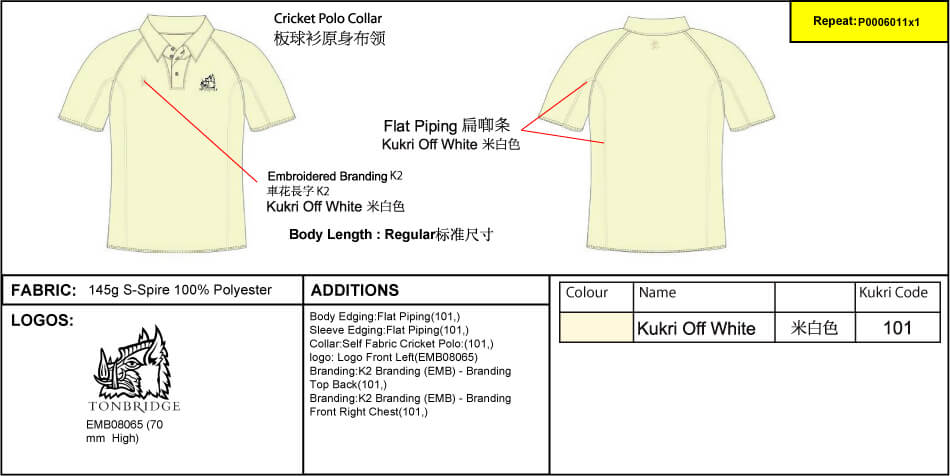 Cricket Polo Collar
板球衫原身布领

Repeat:P0006011x1

Flat Piping 扁唧条
Kukri Off White 米白色

Embroidered Branding K2
車花長字 K2
Kukri Off White 米白色

Body Length : Regular标准尺寸

FABRIC: 145g S-Spire 100% Polyester

LOGOS:

TONBRIDGE

EMB08065 (70 mm High)

ADDITIONS

Body Edging:Flat Piping(101,)
Sleeve Edging:Flat Piping(101,)
Collar:Self Fabric Cricket Polo:(101,)
logo: Logo Front Left(EMB08065)
Branding:K2 Branding (EMB) - Branding Top Back(101,)
Branding:K2 Branding (EMB) - Branding Front Right Chest(101,)

| Colour | Name | | Kukri Code |
|---|---|---|---|
| | Kukri Off White | 米白色 | 101 |